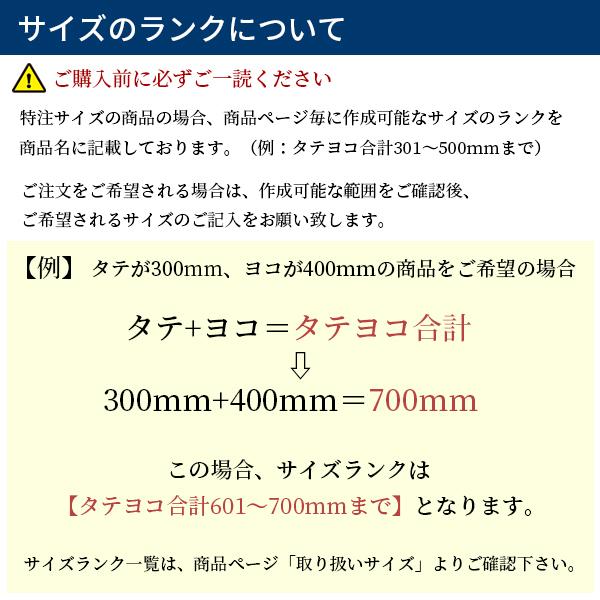 サイズのランクについて

ご購入前に必ずご一読ください

特注サイズの商品の場合、商品ページ毎に作成可能なサイズのランクを商品名に記載しております。（例：タテヨコ合計301～500mmまで）

ご注文をご希望される場合は、作成可能な範囲をご確認後、ご希望されるサイズのご記入をお願い致します。

【例】 タテが300mm、ヨコが400mmの商品をご希望の場合

タテ+ヨコ＝タテヨコ合計

⇩

300mm+400mm＝700mm

この場合、サイズランクは

【タテヨコ合計601～700mmまで】となります。

サイズランク一覧は、商品ページ「取り扱いサイズ」よりご確認下さい。